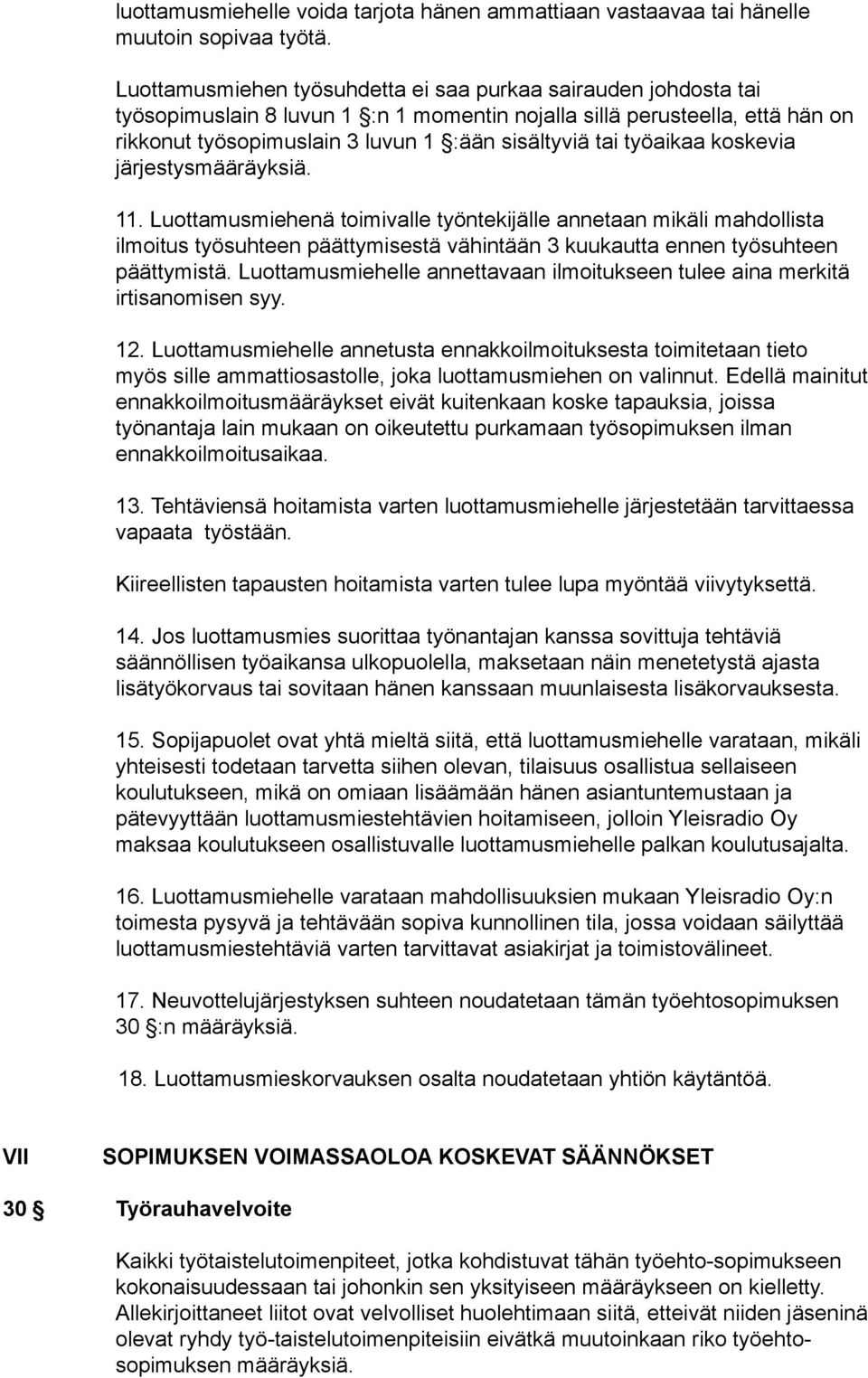 luottamusmiehelle voida tarjota hänen ammattiaan vastaavaa tai hänelle muutoin sopivaa työtä.

Luottamusmiehen työsuhdetta ei saa purkaa sairauden johdosta tai työsopimuslain 8 luvun 1 §:n 1 momentin nojalla sillä perusteella, että hän on rikkonut työsopimuslain 3 luvun 1 §:ään sisältyviä tai työaikaa koskevia järjestysmääräyksiä.

11. Luottamusmiehenä toimivalle työntekijälle annetaan mikäli mahdollista ilmoitus työsuhteen päättymisestä vähintään 3 kuukautta ennen työsuhteen päättymistä. Luottamusmiehelle annettavaan ilmoitukseen tulee aina merkitä irtisanomisen syy.

12. Luottamusmiehelle annetusta ennakkoilmoituksesta toimitetaan tieto myös sille ammattiosastolle, joka luottamusmiehen on valinnut. Edellä mainitut ennakkoilmoitusmääräykset eivät kuitenkaan koske tapauksia, joissa työnantaja lain mukaan on oikeutettu purkamaan työsopimuksen ilman ennakkoilmoitusaikaa.

13. Tehtäviensä hoitamista varten luottamusmiehelle järjestetään tarvittaessa vapaata työstään.

Kiireellisten tapausten hoitamista varten tulee lupa myöntää viivytyksettä.

14. Jos luottamusmies suorittaa työnantajan kanssa sovittuja tehtäviä säännöllisen työaikansa ulkopuolella, maksetaan näin menetetystä ajasta lisätyökorvaus tai sovitaan hänen kanssaan muunlaisesta lisäkorvauksesta.

15. Sopijapuolet ovat yhtä mieltä siitä, että luottamusmiehelle varataan, mikäli yhteisesti todetaan tarvetta siihen olevan, tilaisuus osallistua sellaiseen koulutukseen, mikä on omiaan lisäämään hänen asiantuntemustaan ja pätevyyttään luottamusmiestehtävien hoitamiseen, jolloin Yleisradio Oy maksaa koulutukseen osallistuvalle luottamusmiehelle palkan koulutusajalta.

16. Luottamusmiehelle varataan mahdollisuuksien mukaan Yleisradio Oy:n toimesta pysyvä ja tehtävään sopiva kunnollinen tila, jossa voidaan säilyttää luottamusmiestehtäviä varten tarvittavat asiakirjat ja toimistovälineet.

17. Neuvottelujärjestyksen suhteen noudatetaan tämän työehtosopimuksen 30 §:n määräyksiä.

18. Luottamusmieskorvauksen osalta noudatetaan yhtiön käytäntöä.

VII SOPIMUKSEN VOIMASSAOLOA KOSKEVAT SÄÄNNÖKSET

30 § Työrauhavelvoite

Kaikki työtaistelutoimenpiteet, jotka kohdistuvat tähän työehto-sopimukseen kokonaisuudessaan tai johonkin sen yksityiseen määräykseen on kielletty. Allekirjoittaneet liitot ovat velvolliset huolehtimaan siitä, etteivät niiden jäseninä olevat ryhdy työ-taistelutoimenpiteisiin eivätkä muutoinkaan riko työehtosopimuksen määräyksiä.